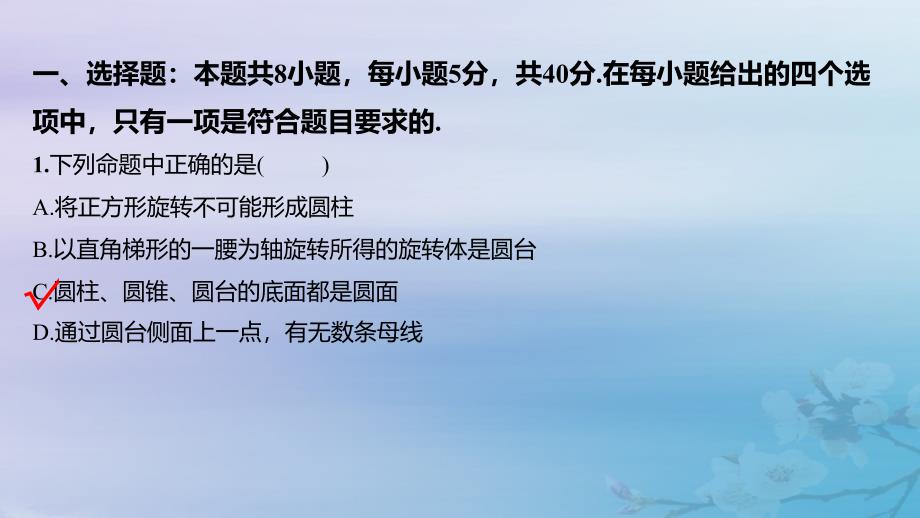 一、选择题：本题共8小题，每小题5分，共40分.在每小题给出的四个选项中，只有一项是符合题目要求的.

1.下列命题中正确的是(　　)

A.将正方形旋转不可能形成圆柱

B.以直角梯形的一腰为轴旋转所得的旋转体是圆台

C.圆柱、圆锥、圆台的底面都是圆面

D.通过圆台侧面上一点，有无数条母线